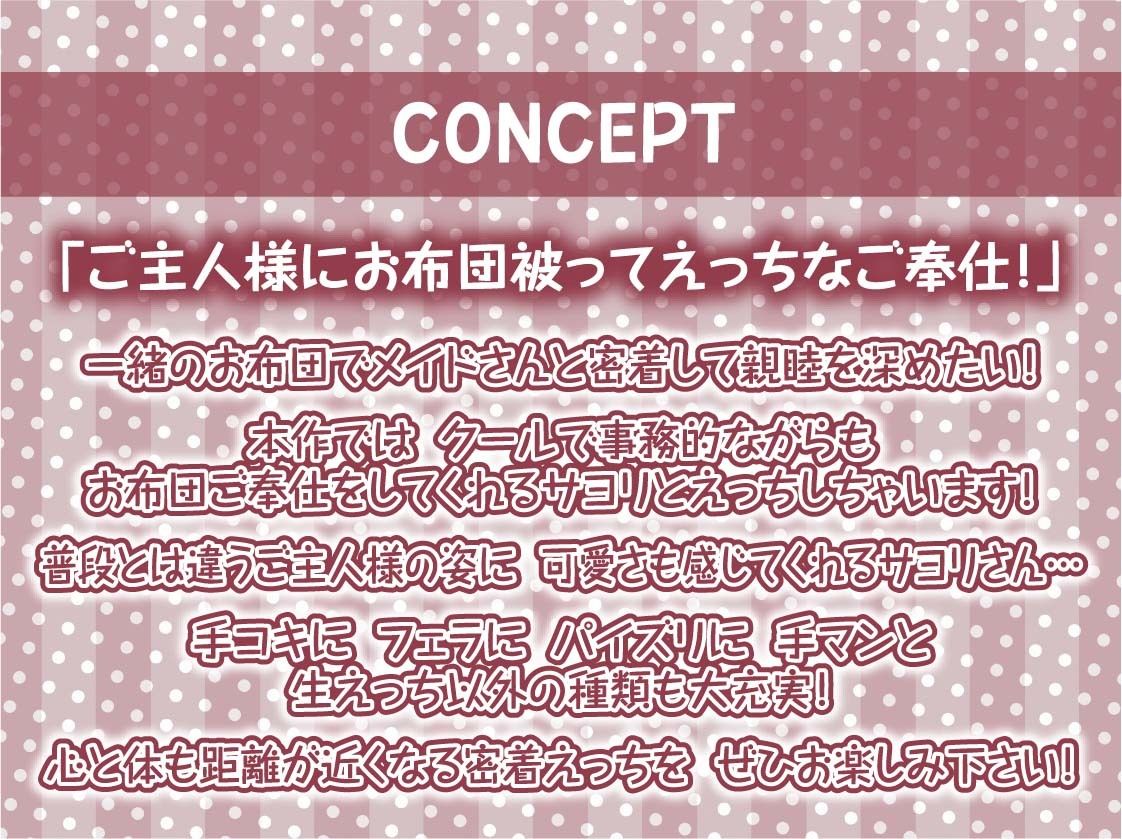 CONCEPT

「ご主人様にお布団被ってえっちなご奉仕！」

一緒のお布団でメイドさんと密着して親睦を深めたい！

本作では　クールで事務的ながらも
お布団ご奉仕をしてくれるサヨリとえっちしちゃいます！

普段とは違うご主人様の姿に　可愛さも感じてくれるサヨリさん…

手コキに　フェラに　パイズリに　手マンと
生えっち以外の種類も大充実！

心と体も距離が近くなる密着えっちを　ぜひお楽しみ下さい！